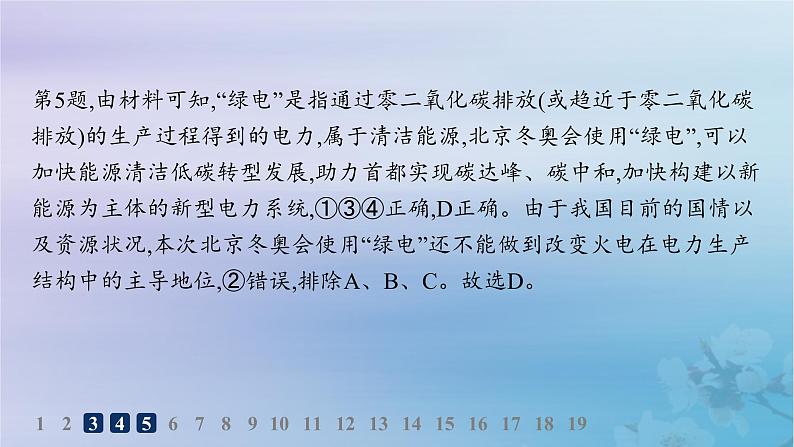 第5题,由材料可知,“绿电”是指通过零二氧化碳排放(或趋近于零二氧化碳排放)的生产过程得到的电力,属于清洁能源,北京冬奥会使用“绿电”,可以加快能源清洁低碳转型发展,助力首都实现碳达峰、碳中和,加快构建以新能源为主体的新型电力系统,①③④正确,D正确。由于我国目前的国情以及资源状况,本次北京冬奥会使用“绿电”还不能做到改变火电在电力生产结构中的主导地位,②错误,排除A、B、C。故选D。

1 2 3 4 5 6 7 8 9 10 11 12 13 14 15 16 17 18 19